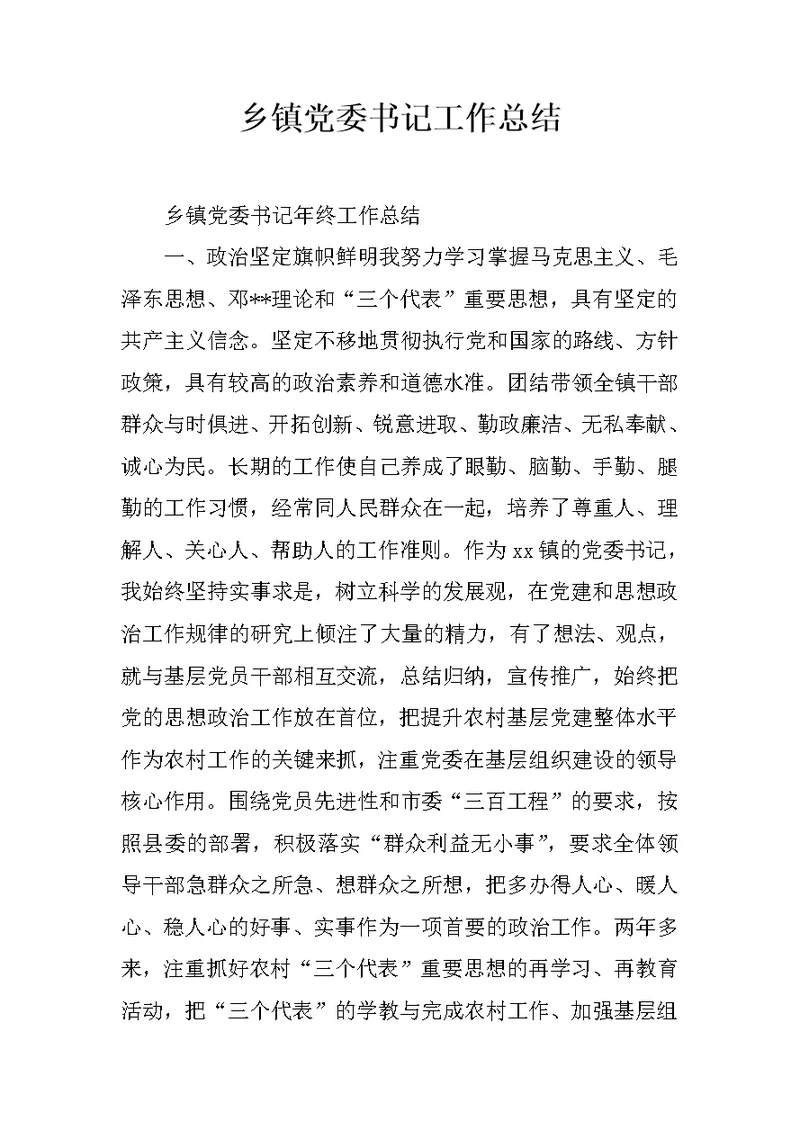 乡镇党委书记工作总结

乡镇党委书记年终工作总结

一、政治坚定旗帜鲜明我努力学习掌握马克思主义、毛泽东思想、邓**理论和“三个代表”重要思想，具有坚定的共产主义信念。坚定不移地贯彻执行党和国家的路线、方针政策，具有较高的政治素养和道德水准。团结带领全镇干部群众与时俱进、开拓创新、锐意进取、勤政廉洁、无私奉献、诚心为民。长期的工作使自己养成了眼勤、脑勤、手勤、腿勤的工作习惯，经常同人民群众在一起，培养了尊重人、理解人、关心人、帮助人的工作准则。作为xx镇的党委书记，我始终坚持实事求是，树立科学的发展观，在党建和思想政治工作规律的研究上倾注了大量的精力，有了想法、观点，就与基层党员干部相互交流，总结归纳，宣传推广，始终把党的思想政治工作放在首位，把提升农村基层党建整体水平作为农村工作的关键来抓，注重党委在基层组织建设的领导核心作用。围绕党员先进性和市委“三百工程”的要求，按照县委的部署，积极落实“群众利益无小事”，要求全体领导干部急群众之所急、想群众之所想，把多办得人心、暖人心、稳人心的好事、实事作为一项首要的政治工作。两年多来，注重抓好农村“三个代表”重要思想的再学习、再教育活动，把“三个代表”的学教与完成农村工作、加强基层组